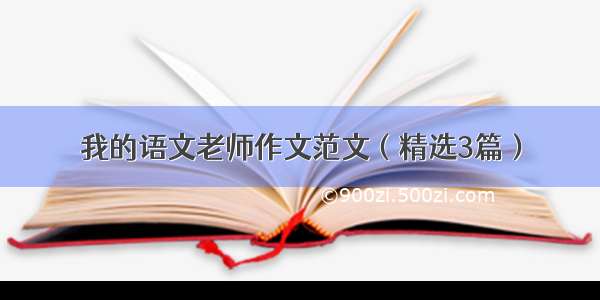 我的语文老师作文范文（精选3篇）

©900zi.500zi.com